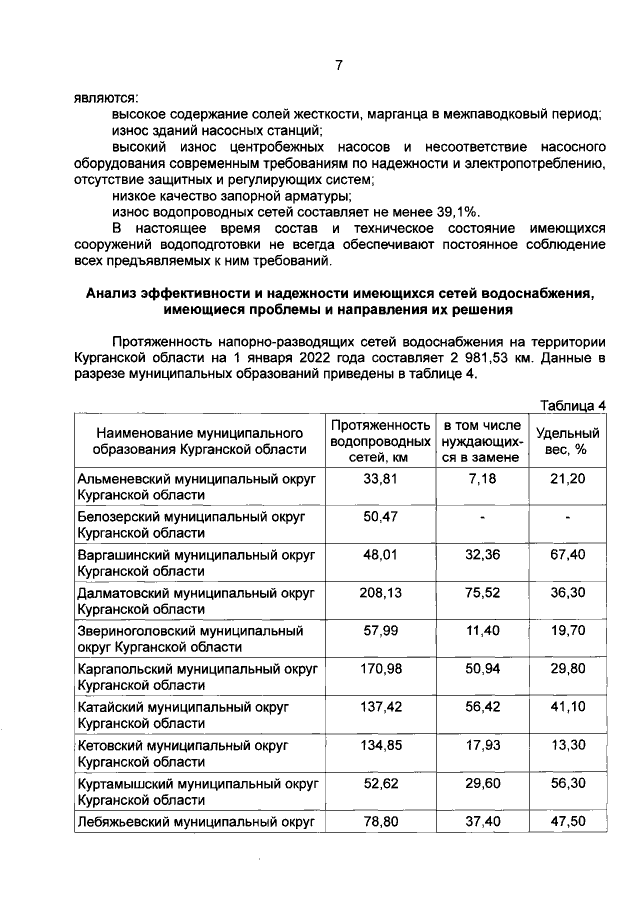 7

являются:

высокое содержание солей жесткости, марганца в межпаводковый период;

износ зданий насосных станций;

высокий износ центробежных насосов и несоответствие насосного оборудования современным требованиям по надежности и электропотреблению, отсутствие защитных и регулирующих систем;

низкое качество запорной арматуры;

износ водопроводных сетей составляет не менее 39,1%.

В настоящее время состав и техническое состояние имеющихся сооружений водоподготовки не всегда обеспечивают постоянное соблюдение всех предъявляемых к ним требований.

Анализ эффективности и надежности имеющихся сетей водоснабжения, имеющиеся проблемы и направления их решения

Протяженность напорно-разводящих сетей водоснабжения на территории Курганской области на 1 января 2022 года составляет 2 981,53 км. Данные в разрезе муниципальных образований приведены в таблице 4.

Таблица 4

| Наименование муниципального образования Курганской области | Протяженность водопроводных сетей, км | в том числе нуждающихся в замене | Удельный вес, % |
|---|---|---|---|
| Альменевский муниципальный округ Курганской области | 33,81 | 7,18 | 21,20 |
| Белозерский муниципальный округ Курганской области | 50,47 | - | - |
| Варгашинский муниципальный округ Курганской области | 48,01 | 32,36 | 67,40 |
| Далматовский муниципальный округ Курганской области | 208,13 | 75,52 | 36,30 |
| Звериноголовский муниципальный округ Курганской области | 57,99 | 11,40 | 19,70 |
| Каргапольский муниципальный округ Курганской области | 170,98 | 50,94 | 29,80 |
| Катайский муниципальный округ Курганской области | 137,42 | 56,42 | 41,10 |
| Кетовский муниципальный округ Курганской области | 134,85 | 17,93 | 13,30 |
| Куртамышский муниципальный округ Курганской области | 52,62 | 29,60 | 56,30 |
| Лебяжьевский муниципальный округ | 78,80 | 37,40 | 47,50 |